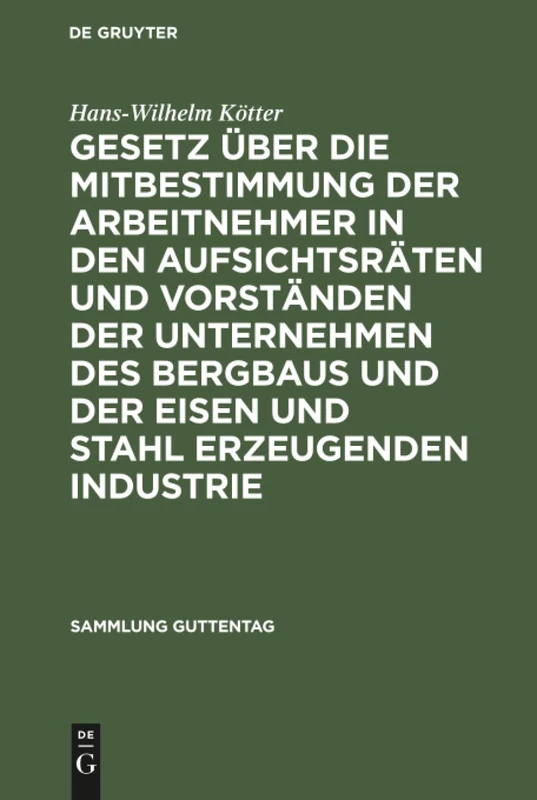 DE GRUYTER

Hans-Wilhelm Kötter

GESETZ ÜBER DIE MITBESTIMMUNG DER ARBEITNEHMER IN DEN AUFSICHTSRÄTEN UND VORSTÄNDEN DER UNTERNEHMEN DES BERGBAUS UND DER EISEN UND STAHL ERZEUGENDEN INDUSTRIE

SAMMLUNG GUTTENTAG

DE
G